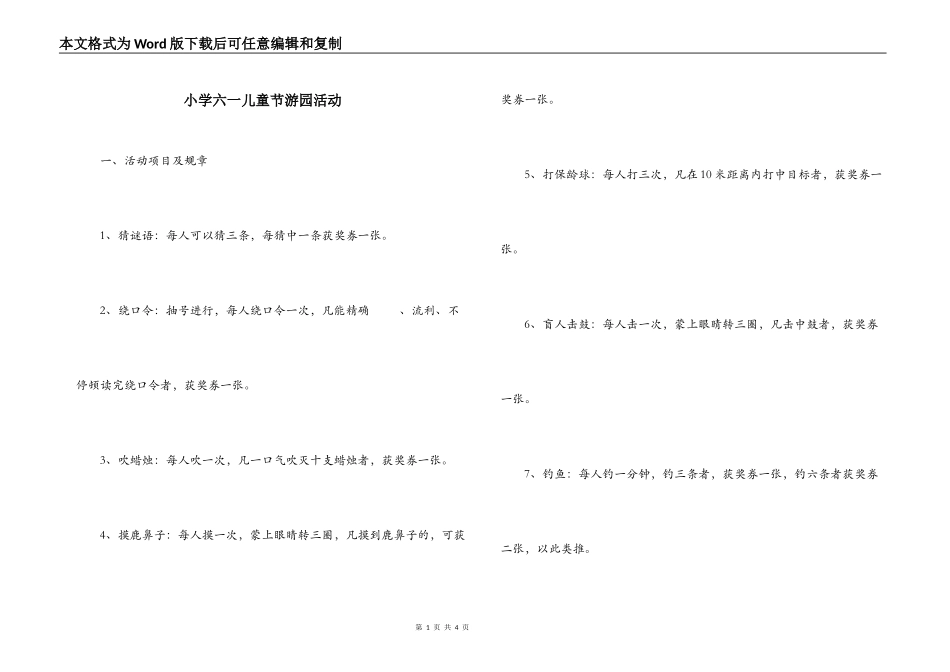 本文格式为Word版下载后可任意编辑和复制

小学六一儿童节游园活动

一、活动项目及规章

1、猜谜语：每人可以猜三条，每猜中一条获奖券一张。

2、绕口令：抽号进行，每人绕口令一次，凡能精确 、流利、不停顿读完绕口令者，获奖券一张。

3、吹蜡烛：每人吹一次，凡一口气吹灭十支蜡烛者，获奖券一张。

4、摸鹿鼻子：每人摸一次，蒙上眼睛转三圈，凡摸到鹿鼻子的，可获奖券一张。

5、打保龄球：每人打三次，凡在10米距离内打中目标者，获奖券一张。

6、盲人击鼓：每人击一次，蒙上眼睛转三圈，凡击中鼓者，获奖券一张。

7、钓鱼：每人钓一分钟，钓三条者，获奖券一张，钓六条者获奖券二张，以此类推。

第 1 页 共 4 页